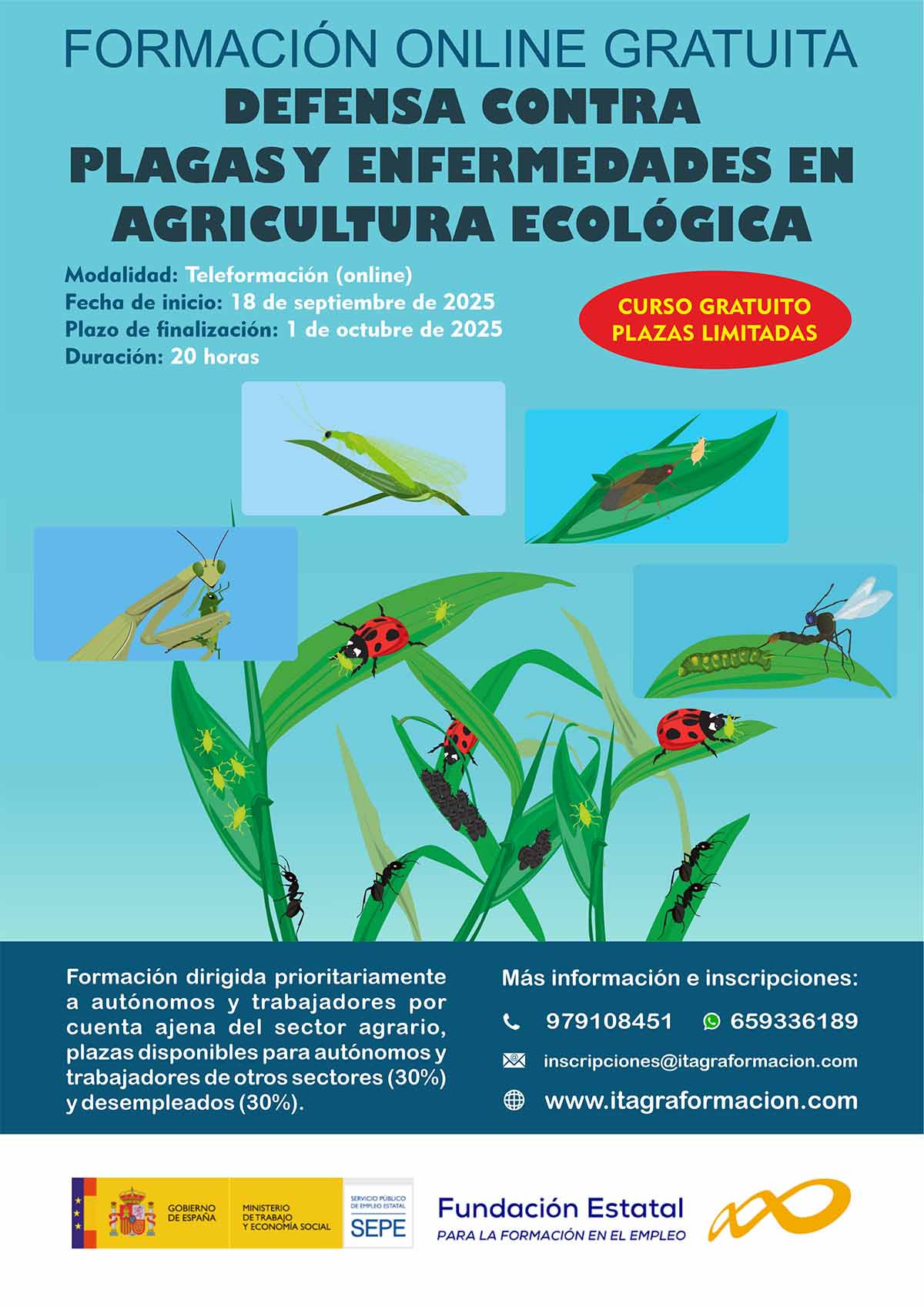 FORMACIÓN ONLINE GRATUITA
DEFENSA CONTRA PLAGAS Y ENFERMEDADES EN AGRICULTURA ECOLÓGICA

Modalidad: Teleformación (online)
Fecha de inicio: 18 de septiembre de 2025
Plazo de finalización: 1 de octubre de 2025
Duración: 20 horas

CURSO GRATUITO
PLAZAS LIMITADAS

Formación dirigida prioritariamente a autónomos y trabajadores por cuenta ajena del sector agrario, plazas disponibles para autónomos y trabajadores de otros sectores (30%) y desempleados (30%).

Más información e inscripciones:
979108451 659336189
inscripciones@itagraformacion.com
www.itagraformacion.com

GOBIERNO DE ESPAÑA
MINISTERIO DE TRABAJO Y ECONOMÍA SOCIAL
SERVICIO PÚBLICO DE EMPLEO ESTATAL
SEPE
Fundación Estatal
PARA LA FORMACIÓN EN EL EMPLEO